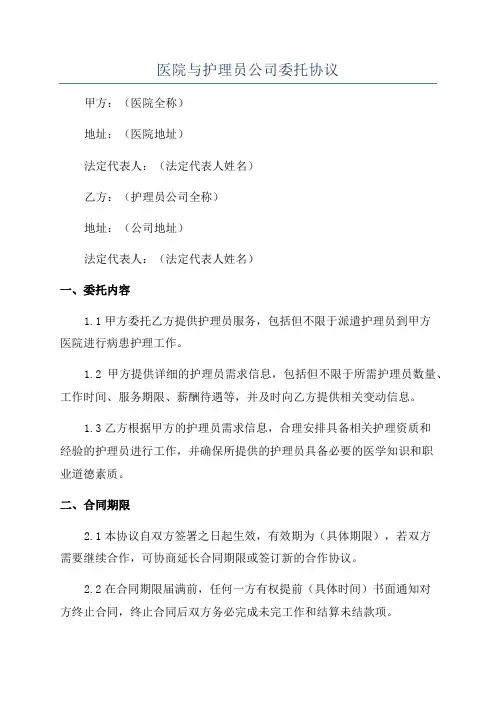 医院与护理员公司委托协议

甲方：（医院全称）

地址：（医院地址）

法定代表人：（法定代表人姓名）

乙方：（护理员公司全称）

地址：（公司地址）

法定代表人：（法定代表人姓名）

一、委托内容

1.1 甲方委托乙方提供护理员服务，包括但不限于派遣护理员到甲方医院进行病患护理工作。

1.2 甲方提供详细的护理员需求信息，包括但不限于所需护理员数量、工作时间、服务期限、薪酬待遇等，并及时向乙方提供相关变动信息。

1.3 乙方根据甲方的护理员需求信息，合理安排具备相关护理资质和经验的护理员进行工作，并确保所提供的护理员具备必要的医学知识和职业道德素质。

二、合同期限

2.1 本协议自双方签署之日起生效，有效期为（具体期限），若双方需要继续合作，可协商延长合同期限或签订新的合作协议。

2.2 在合同期限届满前，任何一方有权提前（具体时间）书面通知对方终止合同，终止合同后双方务必完成未完工作和结算未结款项。